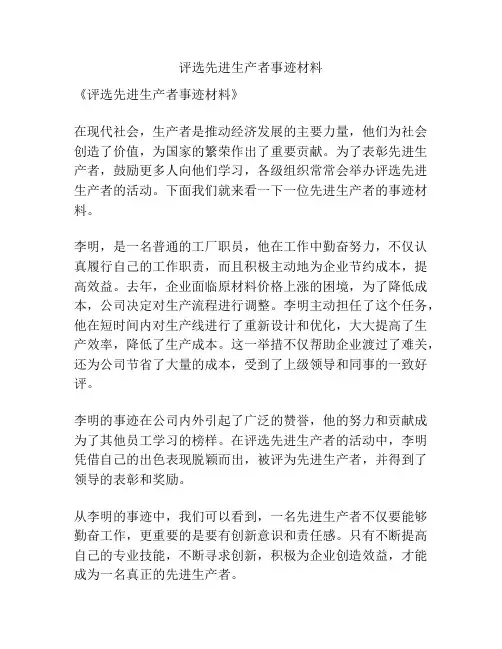 评选先进生产者事迹材料

《评选先进生产者事迹材料》

在现代社会，生产者是推动经济发展的主要力量，他们为社会创造了价值，为国家的繁荣作出了重要贡献。为了表彰先进生产者，鼓励更多人向他们学习，各级组织常常会举办评选先进生产者的活动。下面我们就来看一下一位先进生产者的事迹材料。

李明，是一名普通的工厂职员，他在工作中勤奋努力，不仅认真履行自己的工作职责，而且积极主动地为企业节约成本，提高效益。去年，企业面临原材料价格上涨的困境，为了降低成本，公司决定对生产流程进行调整。李明主动担任了这个任务，他在短时间内对生产线进行了重新设计和优化，大大提高了生产效率，降低了生产成本。这一举措不仅帮助企业渡过了难关，还为公司节省了大量的成本，受到了上级领导和同事的一致好评。

李明的事迹在公司内外引起了广泛的赞誉，他的努力和贡献成为了其他员工学习的榜样。在评选先进生产者的活动中，李明凭借自己的出色表现脱颖而出，被评为先进生产者，并得到了领导的表彰和奖励。

从李明的事迹中，我们可以看到，一名先进生产者不仅要能够勤奋工作，更重要的是要有创新意识和责任感。只有不断提高自己的专业技能，不断寻求创新，积极为企业创造效益，才能成为一名真正的先进生产者。